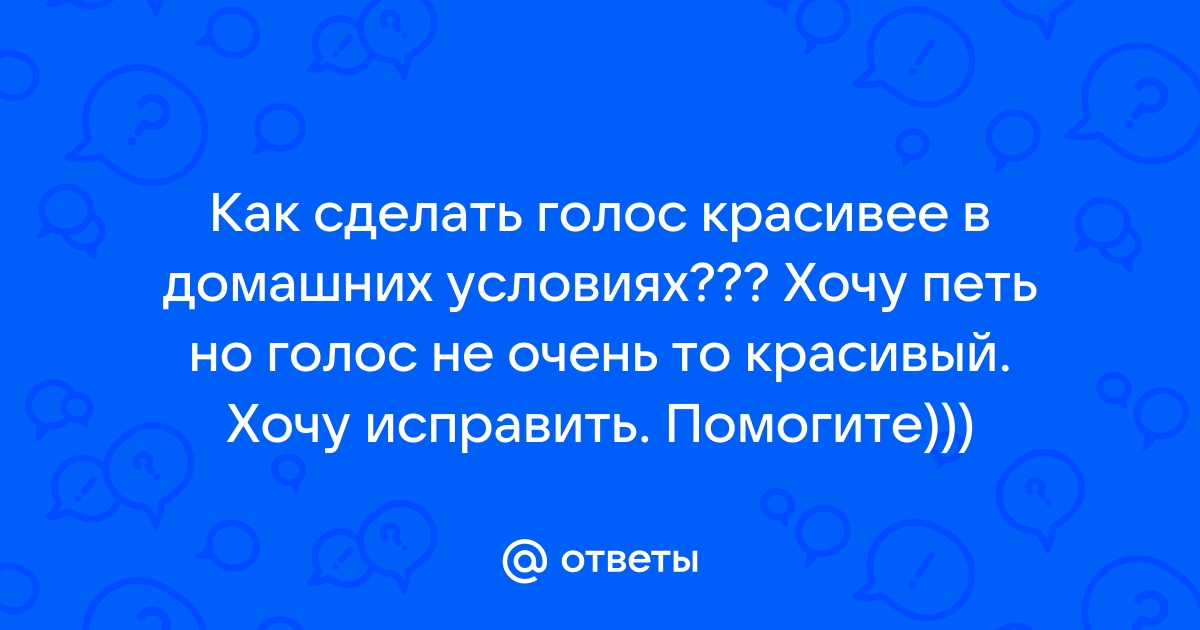 Как сделать голос красивее в домашних условиях??? Хочу петь но голос не очень то красивый. Хочу исправить. Помогите)))

@ ответы